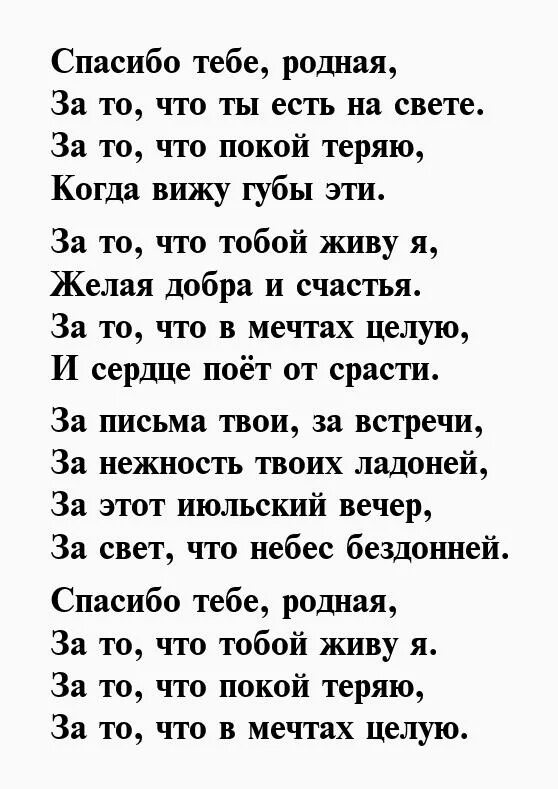 Спасибо тебе, родная,
За то, что ты есть на свете.
За то, что покой теряю,
Когда вижу губы эти.

За то, что тобой живу я,
Желая добра и счастья.
За то, что в мечтах целую,
И сердце поёт от срасти.

За письма твои, за встречи,
За нежность твоих ладоней,
За этот июльский вечер,
За свет, что небес бездонней.

Спасибо тебе, родная,
За то, что тобой живу я.
За то, что покой теряю,
За то, что в мечтах целую.